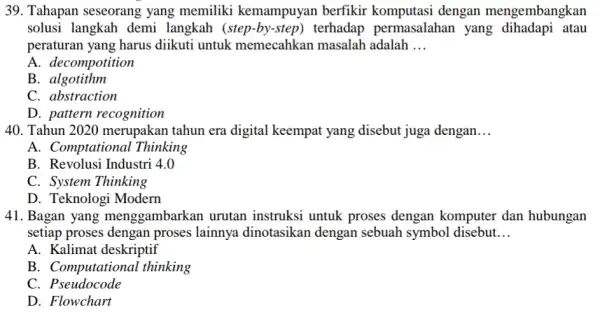 39. Tahapan seseorang yang memiliki kemampuyan berfikir komputasi dengan mengembangkan solusi langkah demi langkah (step-by-step) terhadap permasalahan yang dihadapi atau peraturan yang harus diikuti untuk memecahkan masalah adalah …
A. decompotition
B. algotithm
C. abstraction
D. pattern recognition
40. Tahun 2020 merupakan tahun era digital keempat yang disebut juga dengan…
A. Comptational Thinking
B. Revolusi Industri 4.0
C. System Thinking
D. Teknologi Modern
41. Bagan yang menggambarkan urutan instruksi untuk proses dengan komputer dan hubungan setiap proses dengan proses lainnya dinotasikan dengan sebuah symbol disebut…
A. Kalimat deskriptif
B. Computational thinking
C. Pseudocode
D. Flowchart